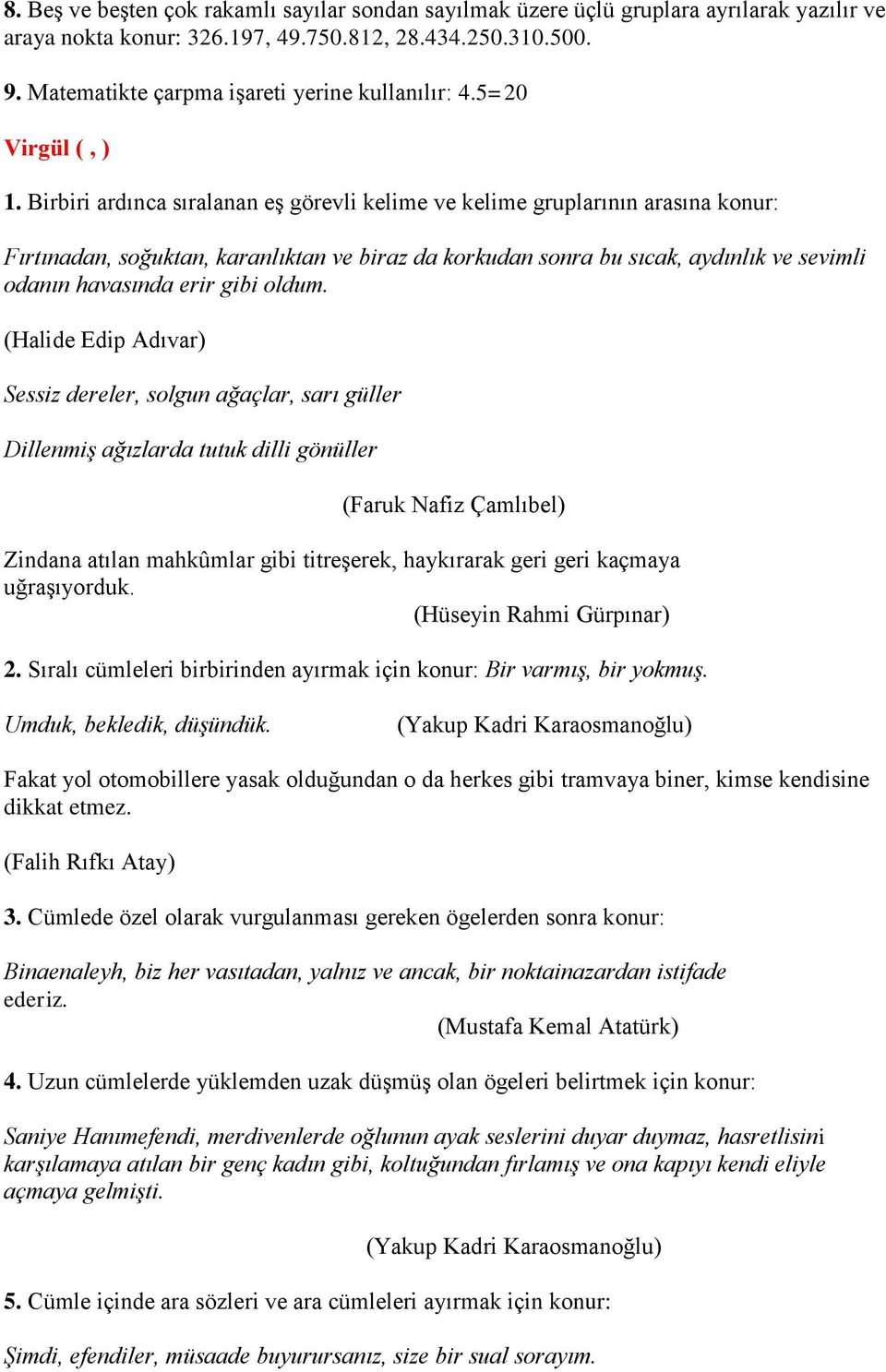 8. Beş ve beşten çok rakamlı sayılar sondan sayılmak üzere üçlü gruplara ayrılarak yazılır ve araya nokta konur: 326.197, 49.750.812, 28.434.250.310.500.

9. Matematikte çarpma işareti yerine kullanılır: 4.5=20

Virgül ( , )

1. Birbiri ardınca sıralanan eş görevli kelime ve kelime gruplarının arasına konur:

Fırtınadan, soğuktan, karanlıktan ve biraz da korkudan sonra bu sıcak, aydınlık ve sevimli odanın havasında erir gibi oldum.

(Halide Edip Adıvar)

Sessiz dereler, solgun ağaçlar, sarı güller

Dillenmiş ağızlarda tutuk dilli gönüller

(Faruk Nafiz Çamlıbel)

Zindana atılan mahkûmlar gibi titreşerek, haykırarak geri geri kaçmaya uğraşıyorduk.

(Hüseyin Rahmi Gürpınar)

2. Sıralı cümleleri birbirinden ayırmak için konur: Bir varmış, bir yokmuş.

Umduk, bekledik, düşündük. (Yakup Kadri Karaosmanoğlu)

Fakat yol otomobillere yasak olduğundan o da herkes gibi tramvaya biner, kimse kendisine dikkat etmez.

(Falih Rıfkı Atay)

3. Cümlede özel olarak vurgulanması gereken ögelerden sonra konur:

Binaenaleyh, biz her vasıtadan, yalnız ve ancak, bir noktainazardan istifade ederiz.

(Mustafa Kemal Atatürk)

4. Uzun cümlelerde yüklemden uzak düşmüş olan ögeleri belirtmek için konur:

Saniye Hanımefendi, merdivenlerde oğlunun ayak seslerini duyar duymaz, hasretlisini karşılamaya atılan bir genç kadın gibi, koltuğundan fırlamış ve ona kapıyı kendi eliyle açmaya gelmişti.

(Yakup Kadri Karaosmanoğlu)

5. Cümle içinde ara sözleri ve ara cümleleri ayırmak için konur:

Şimdi, efendiler, müsaade buyurursanız, size bir sual sorayım.